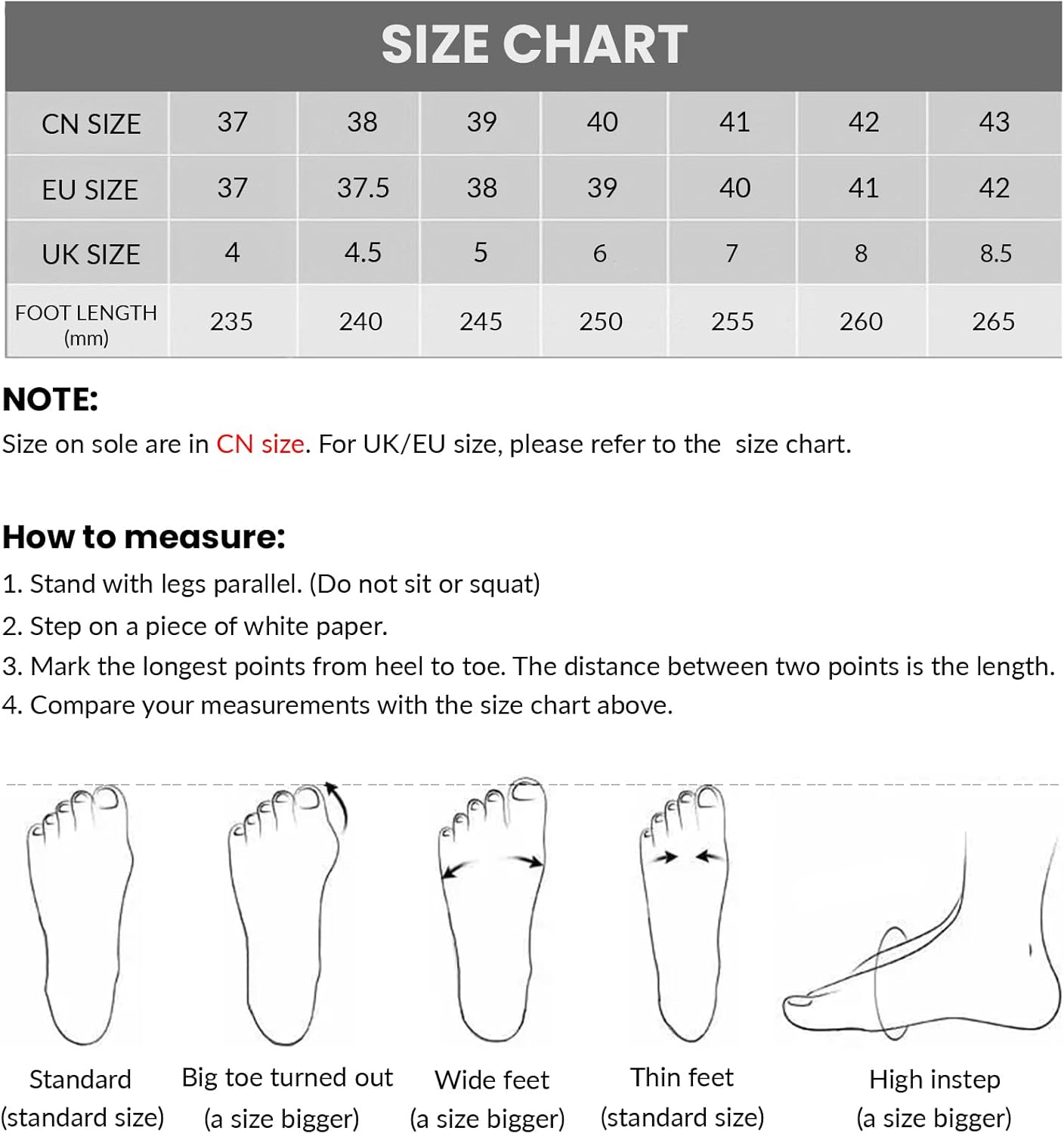 SIZE CHART

| CN SIZE | 37 | 38 | 39 | 40 | 41 | 42 | 43 |
|---|---|---|---|---|---|---|---|
| EU SIZE | 37 | 37.5 | 38 | 39 | 40 | 41 | 42 |
| UK SIZE | 4 | 4.5 | 5 | 6 | 7 | 8 | 8.5 |
| FOOT LENGTH (mm) | 235 | 240 | 245 | 250 | 255 | 260 | 265 |

NOTE:
Size on sole are in CN size. For UK/EU size, please refer to the size chart.

How to measure:
1. Stand with legs parallel. (Do not sit or squat)
2. Step on a piece of white paper.
3. Mark the longest points from heel to toe. The distance between two points is the length.
4. Compare your measurements with the size chart above.

Standard (standard size)
Big toe turned out (a size bigger)
Wide feet (a size bigger)
Thin feet (standard size)
High instep (a size bigger)